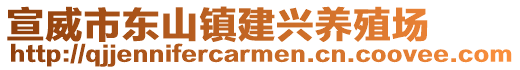 宣威市东山镇建兴养殖场
http://qjjennifercarmen.cn.coovee.com